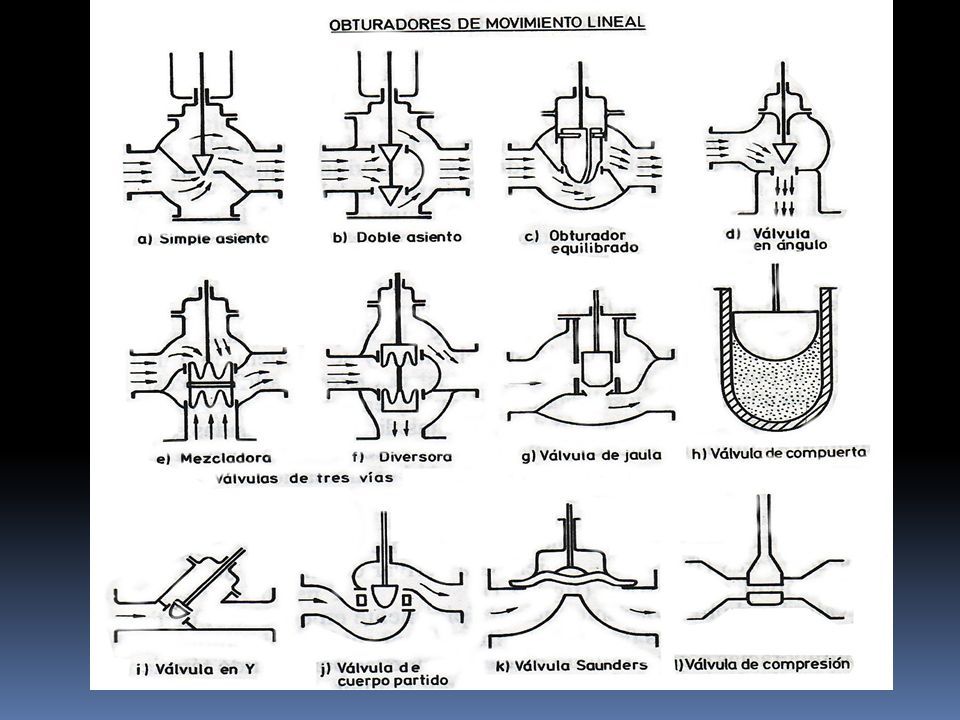 OBTURADORES DE MOVIMIENTO LINEAL

a) Simple asiento

b) Doble asiento

c) Obturador equilibrado

d) Válvula en ángulo

e) Mezcladora

f) Diversora

Válvulas de tres vías

g) Válvula de jaula

h) Válvula de compuerta

i) Válvula en Y

j) Válvula de cuerpo partido

k) Válvula Saunders

l) Válvula de compresión